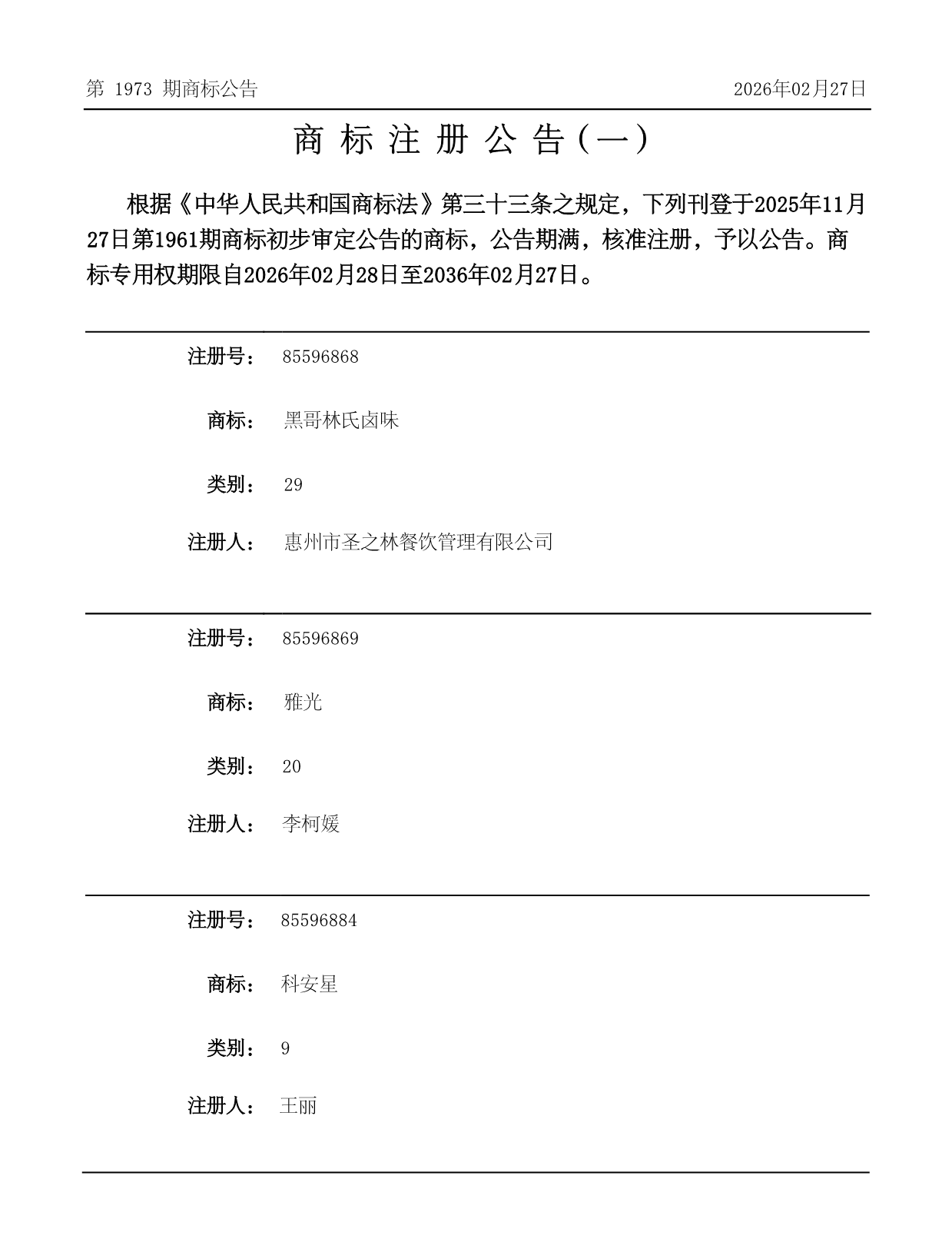 第 1973 期商标公告

2026年02月27日

商 标 注 册 公 告（一）

根据《中华人民共和国商标法》第三十三条之规定，下列刊登于2025年11月27日第1961期商标初步审定公告的商标，公告期满，核准注册，予以公告。商标专用权期限自2026年02月28日至2036年02月27日。

注册号： 85596868

商标： 黑哥林氏卤味

类别： 29

注册人： 惠州市圣之林餐饮管理有限公司

注册号： 85596869

商标： 雅光

类别： 20

注册人： 李柯媛

注册号： 85596884

商标： 科安星

类别： 9

注册人： 王丽